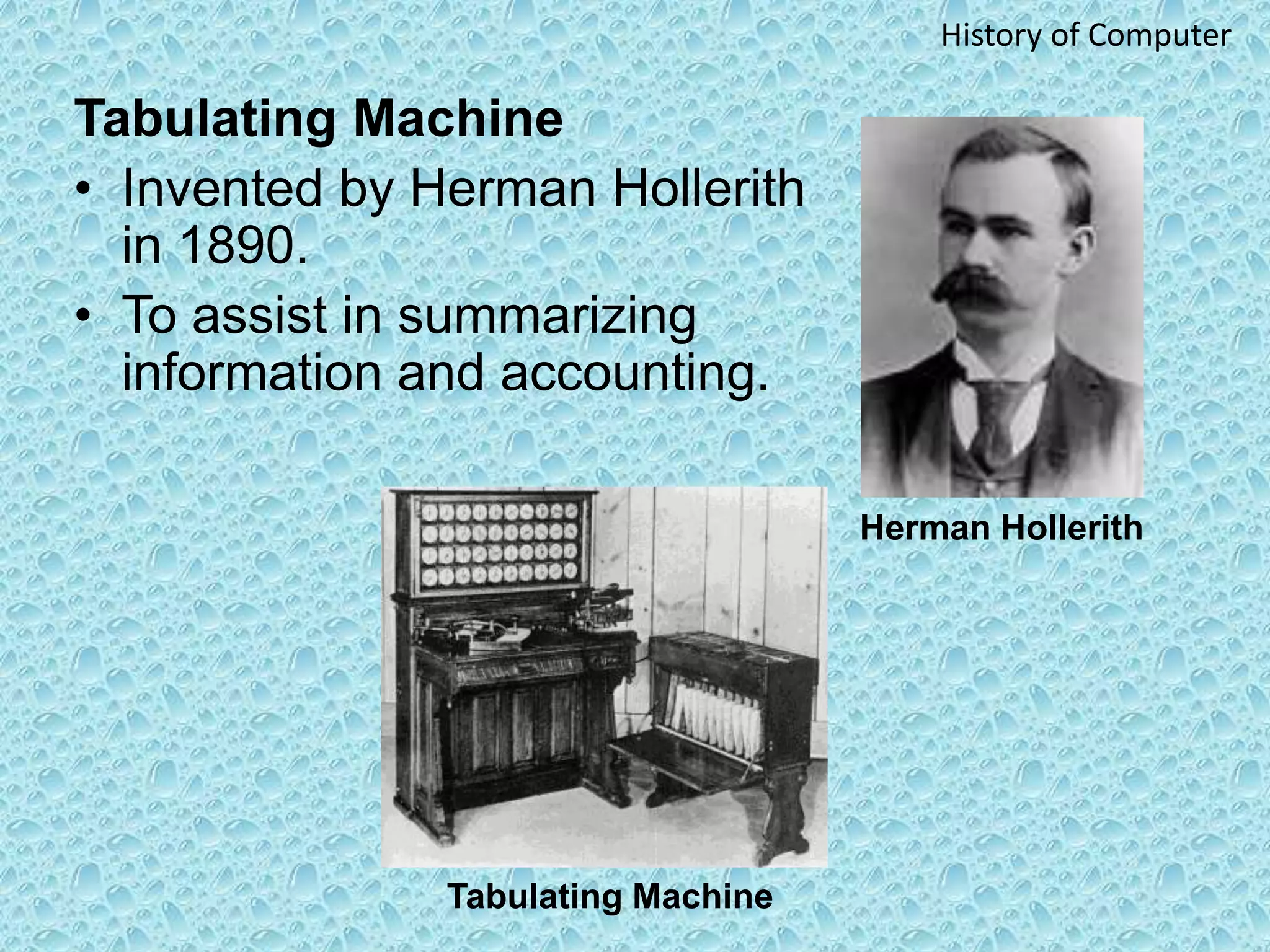 History of Computer

Tabulating Machine

• Invented by Herman Hollerith in 1890.
• To assist in summarizing information and accounting.

Herman Hollerith

Tabulating Machine